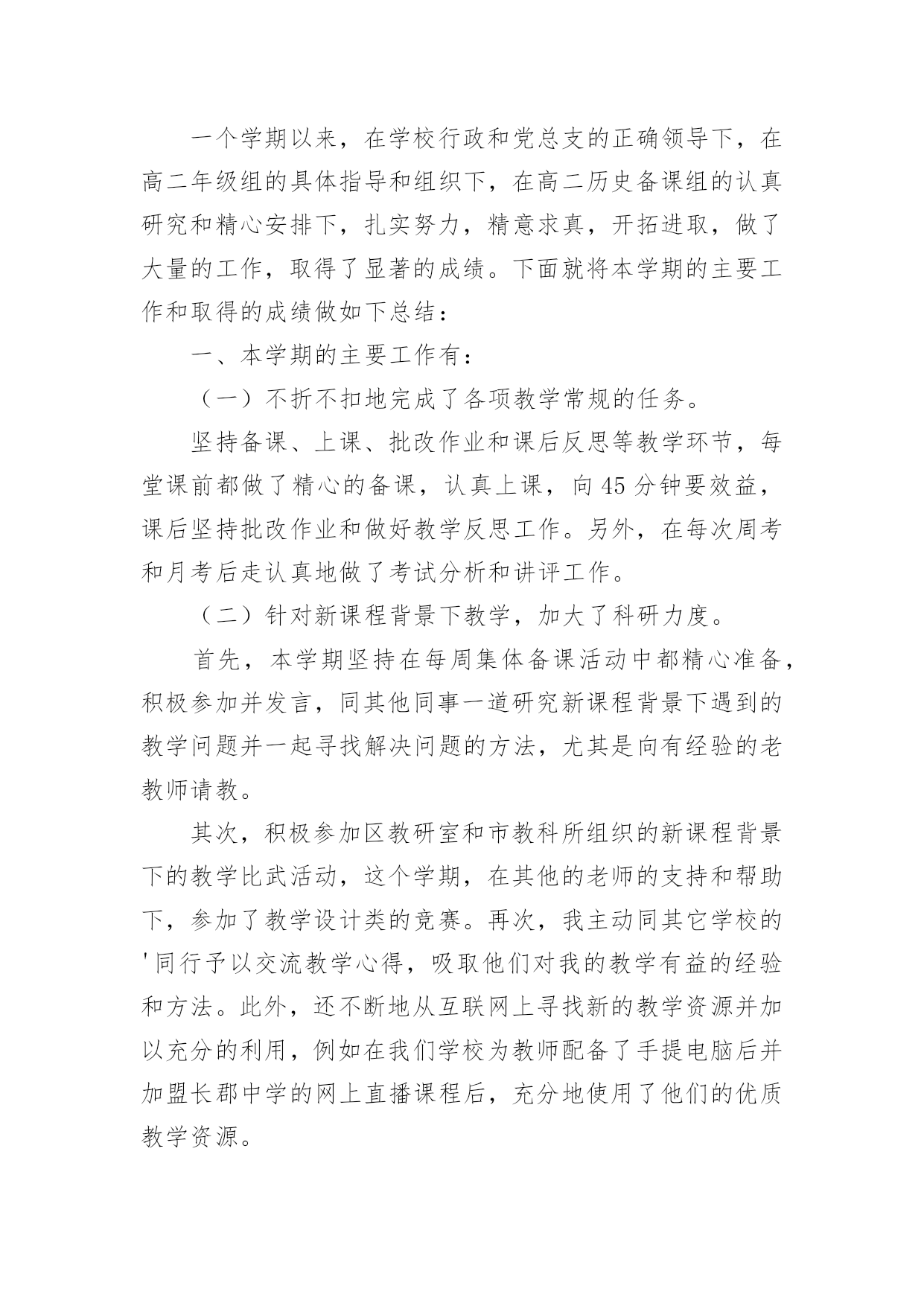 一个学期以来，在学校行政和党总支的正确领导下，在高二年级组的具体指导和组织下，在高二历史备课组的认真研究和精心安排下，扎实努力，精意求真，开拓进取，做了大量的工作，取得了显著的成绩。下面就将本学期的主要工作和取得的成绩做如下总结：

一、本学期的主要工作有：

（一）不折不扣地完成了各项教学常规的任务。

坚持备课、上课、批改作业和课后反思等教学环节，每堂课前都做了精心的备课，认真上课，向45分钟要效益，课后坚持批改作业和做好教学反思工作。另外，在每次周考和月考后走认真地做了考试分析和讲评工作。

（二）针对新课程背景下教学，加大了科研力度。

首先，本学期坚持在每周集体备课活动中都精心准备，积极参加并发言，同其他同事一道研究新课程背景下遇到的教学问题并一起寻找解决问题的方法，尤其是向有经验的老教师请教。

其次，积极参加区教研室和市教科所组织的新课程背景下的教学比武活动，这个学期，在其他的老师的支持和帮助下，参加了教学设计类的竞赛。再次，我主动同其它学校的'同行予以交流教学心得，吸取他们对我的教学有益的经验和方法。此外，还不断地从互联网上寻找新的教学资源并加以充分的利用，例如在我们学校为教师配备了手提电脑后并加盟长郡中学的网上直播课程后，充分地使用了他们的优质教学资源。